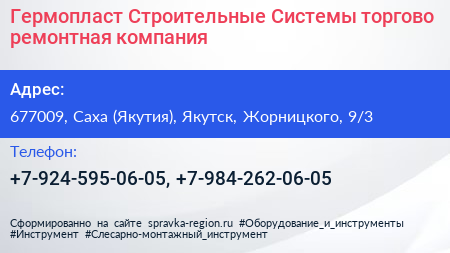 Гермопласт Строительные Системы торгово ремонтная компания

Адрес:

677009, Саха (Якутия), Якутск, Жорницкого, 9/3

Телефон:

+7-924-595-06-05, +7-984-262-06-05

Сформированно на сайте spravka-region.ru #Оборудование_и_инструменты #Инструмент #Слесарно-монтажный_инструмент